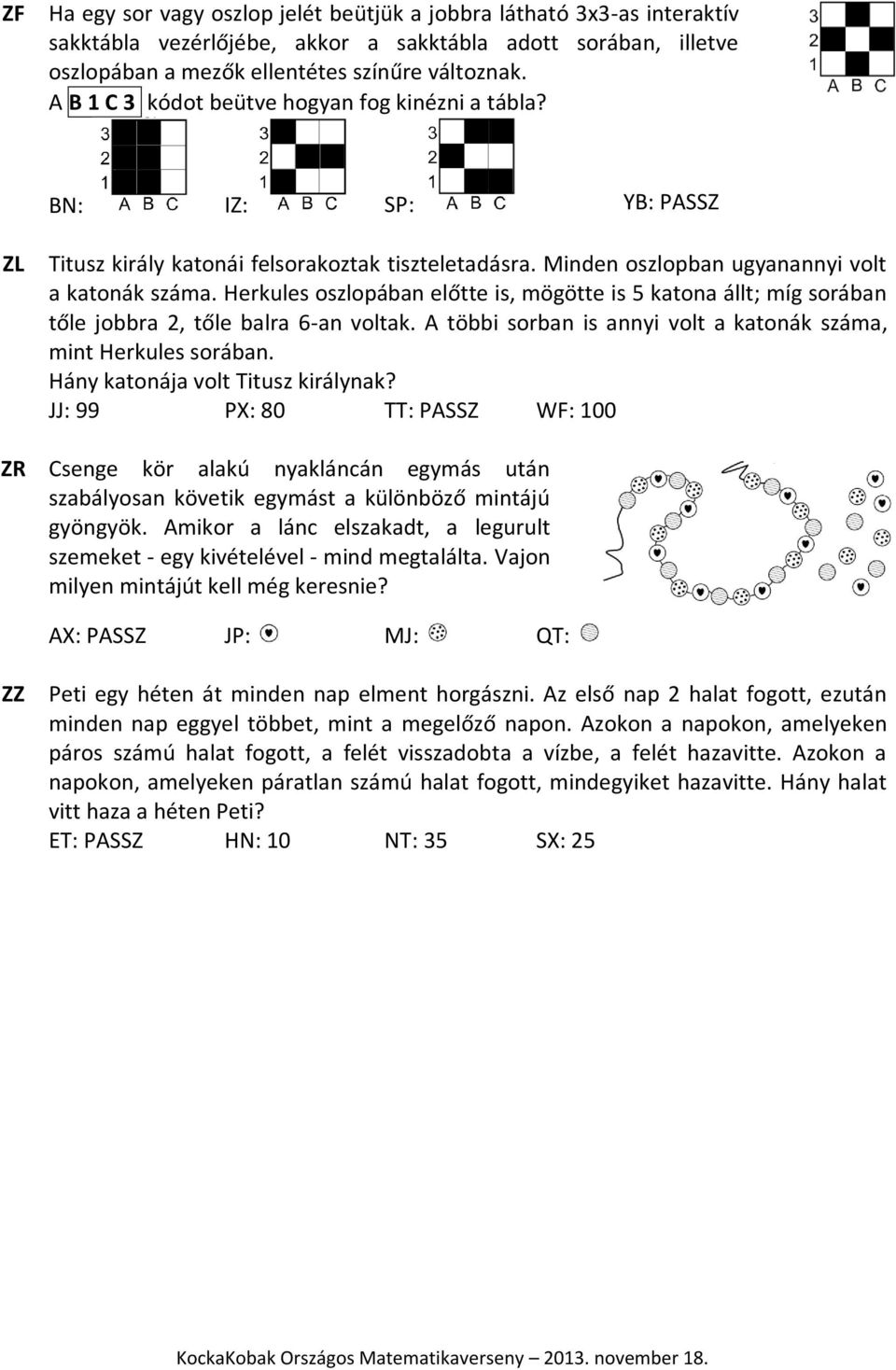 ZF Ha egy sor vagy oszlop jelét beütjük a jobbra látható 3x3-as interaktív sakktábla vezérlőjébe, akkor a sakktábla adott sorában, illetve oszlopában a mezők ellentétes színűre változnak.
A B 1 C 3 kódot beütve hogyan fog kinézni a tábla?

3
2
1
A B C

BN: 3 2 1 A B C IZ: 3 2 1 A B C SP: 3 2 1 A B C YB: PASSZ

ZL Titusz király katonái felsorakoztak tiszteletadásra. Minden oszlopban ugyanannyi volt a katonák száma. Herkules oszlopában előtte is, mögötte is 5 katona állt; míg sorában tőle jobbra 2, tőle balra 6-an voltak. A többi sorban is annyi volt a katonák száma, mint Herkules sorában.
Hány katonája volt Titusz királynak?
JJ: 99 PX: 80 TT: PASSZ WF: 100

ZR Csenge kör alakú nyakláncán egymás után szabályosan követik egymást a különböző mintájú gyöngyök. Amikor a lánc elszakadt, a legurult szemeket - egy kivételével - mind megtalálta. Vajon milyen mintájút kell még keresnie?

AX: PASSZ JP: MJ: QT:

ZZ Peti egy héten át minden nap elment horgászni. Az első nap 2 halat fogott, ezután minden nap eggyel többet, mint a megelőző napon. Azokon a napokon, amelyeken páros számú halat fogott, a felét visszadobta a vízbe, a felét hazavitte. Azokon a napokon, amelyeken páratlan számú halat fogott, mindegyiket hazavitte. Hány halat vitt haza a héten Peti?
ET: PASSZ HN: 10 NT: 35 SX: 25

KockaKobak Országos Matematikaverseny – 2013. november 18.